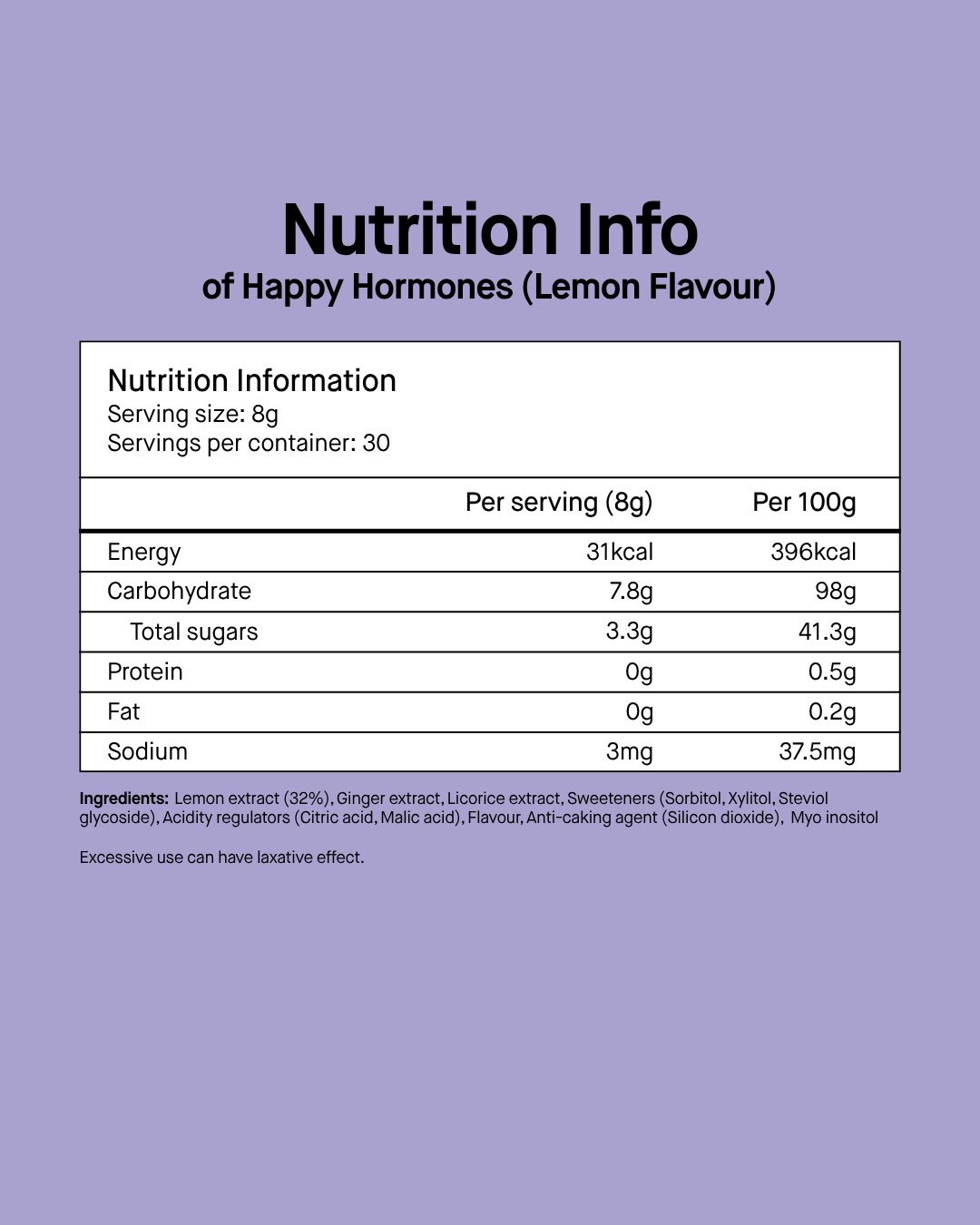 Nutrition Info
of Happy Hormones (Lemon Flavour)

Nutrition Information
Serving size: 8g
Servings per container: 30

| | Per serving (8g) | Per 100g |
|---|---|---|
| Energy | 31kcal | 396kcal |
| Carbohydrate | 7.8g | 98g |
| Total sugars | 3.3g | 41.3g |
| Protein | 0g | 0.5g |
| Fat | 0g | 0.2g |
| Sodium | 3mg | 37.5mg |

Ingredients: Lemon extract (32%), Ginger extract, Licorice extract, Sweeteners (Sorbitol, Xylitol, Steviol glycoside), Acidity regulators (Citric acid, Malic acid), Flavour, Anti-caking agent (Silicon dioxide), Myo inositol

Excessive use can have laxative effect.